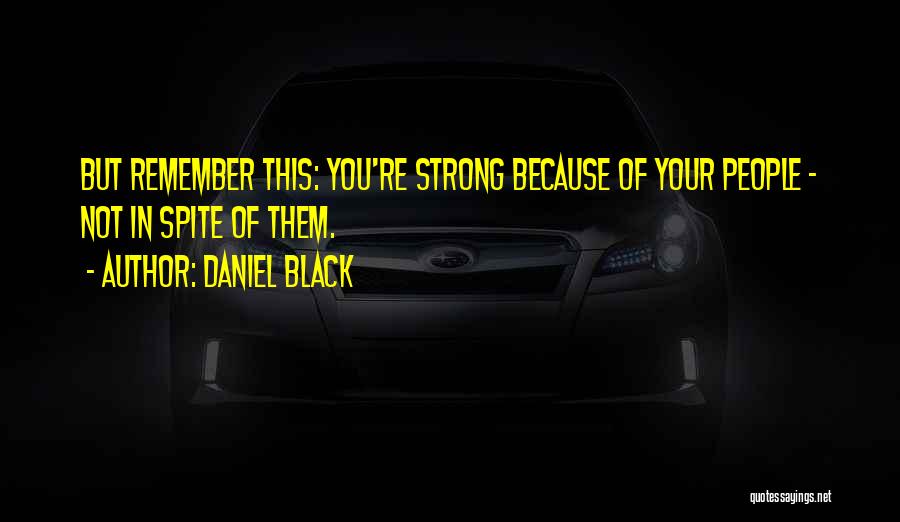 BUT REMEMBER THIS: YOU'RE STRONG BECAUSE OF YOUR PEOPLE - NOT IN SPITE OF THEM.

- AUTHOR: DANIEL BLACK

quotessayings.net